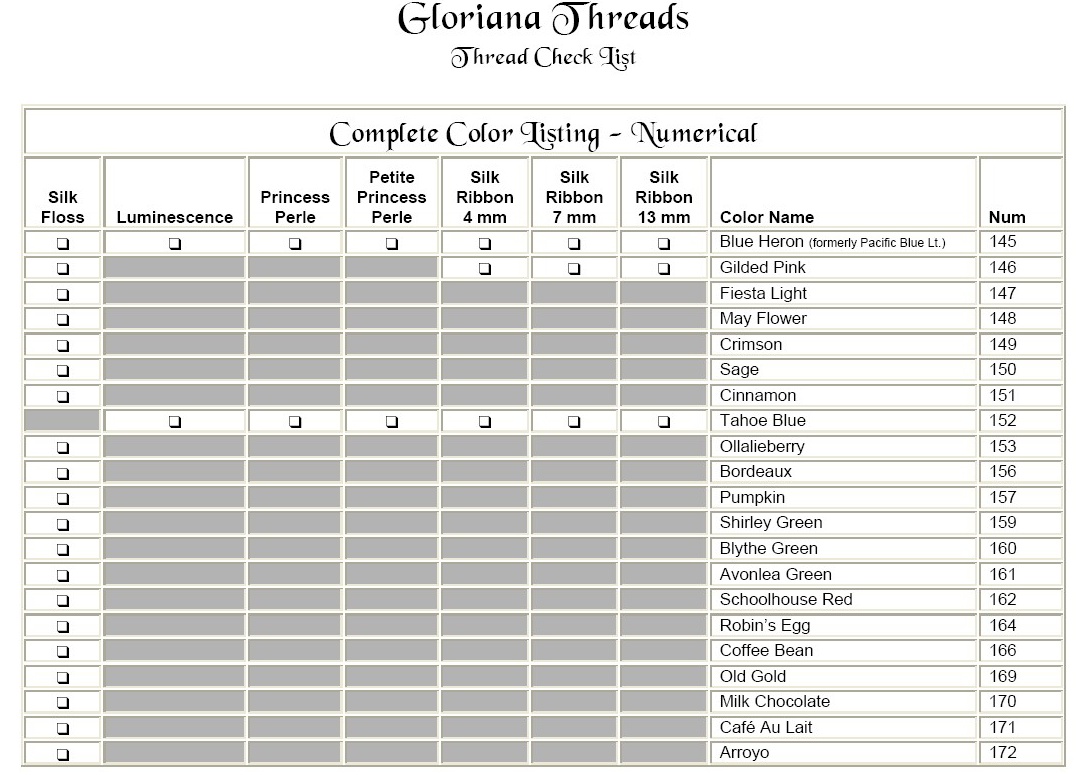 Gloriana Threads

Thread Check List

Complete Color Listing - Numerical

| Silk Floss | Luminescence | Princess Perle | Petite Princess Perle | Silk Ribbon 4 mm | Silk Ribbon 7 mm | Silk Ribbon 13 mm | Color Name | Num |
|---|---|---|---|---|---|---|---|---|
| ❑ | ❑ | ❑ | ❑ | ❑ | ❑ | ❑ | Blue Heron (formerly Pacific Blue Lt.) | 145 |
| ❑ | | | | ❑ | ❑ | ❑ | Gilded Pink | 146 |
| ❑ | | | | | | | Fiesta Light | 147 |
| ❑ | | | | | | | May Flower | 148 |
| ❑ | | | | | | | Crimson | 149 |
| ❑ | | | | | | | Sage | 150 |
| ❑ | | | | | | | Cinnamon | 151 |
| | ❑ | ❑ | ❑ | ❑ | ❑ | ❑ | Tahoe Blue | 152 |
| ❑ | | | | | | | Ollalieberry | 153 |
| ❑ | | | | | | | Bordeaux | 156 |
| ❑ | | | | | | | Pumpkin | 157 |
| ❑ | | | | | | | Shirley Green | 159 |
| ❑ | | | | | | | Blythe Green | 160 |
| ❑ | | | | | | | Avonlea Green | 161 |
| ❑ | | | | | | | Schoolhouse Red | 162 |
| ❑ | | | | | | | Robin's Egg | 164 |
| ❑ | | | | | | | Coffee Bean | 166 |
| ❑ | | | | | | | Old Gold | 169 |
| ❑ | | | | | | | Milk Chocolate | 170 |
| ❑ | | | | | | | Café Au Lait | 171 |
| ❑ | | | | | | | Arroyo | 172 |